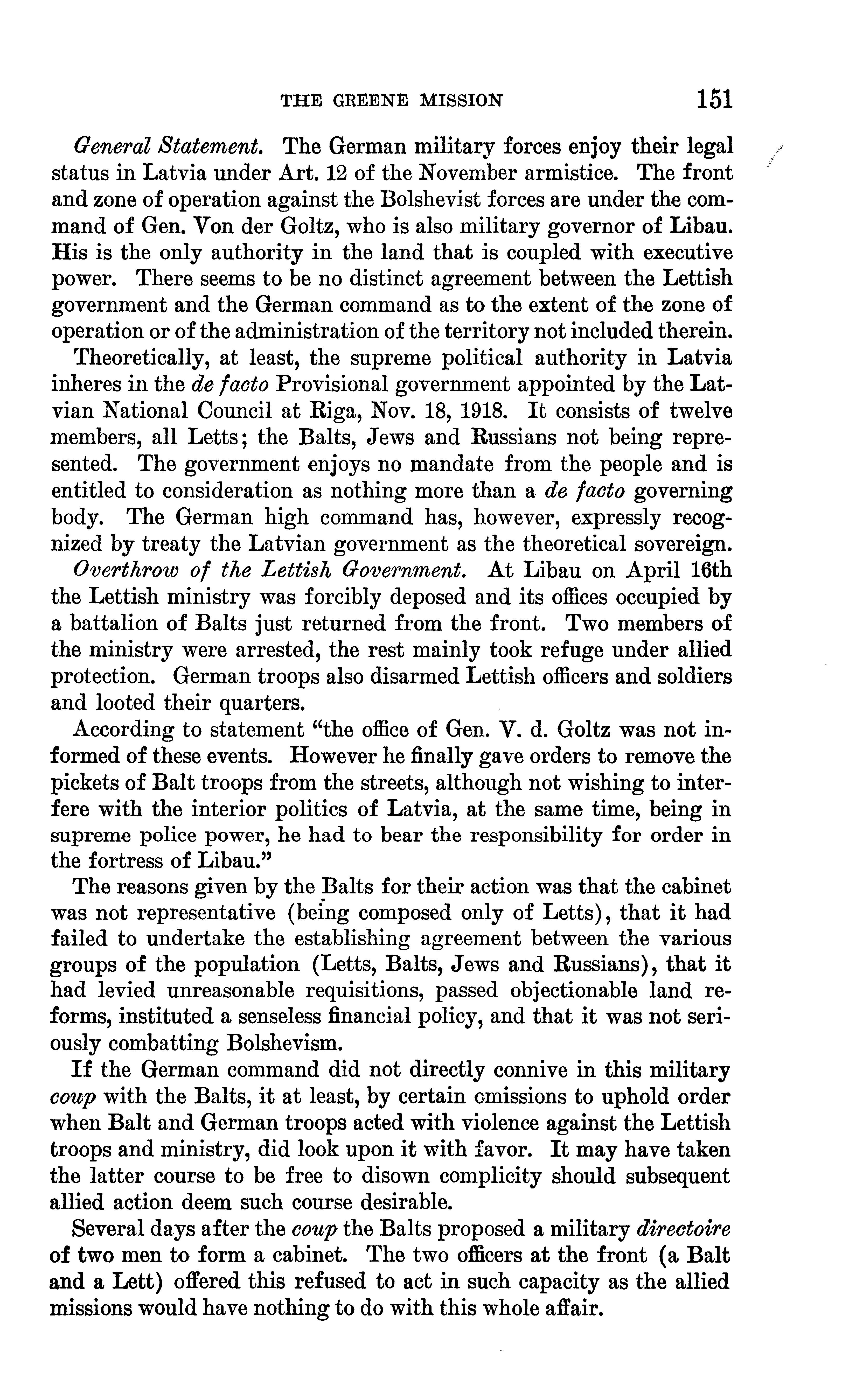 THE GREENE MISSION 151

General Statement. The German military forces enjoy their legal status in Latvia under Art. 12 of the November armistice. The front and zone of operation against the Bolshevist forces are under the command of Gen. Von der Goltz, who is also military governor of Libau. His is the only authority in the land that is coupled with executive power. There seems to be no distinct agreement between the Lettish government and the German command as to the extent of the zone of operation or of the administration of the territory not included therein.

Theoretically, at least, the supreme political authority in Latvia inheres in the de facto Provisional government appointed by the Latvian National Council at Riga, Nov. 18, 1918. It consists of twelve members, all Letts; the Balts, Jews and Russians not being represented. The government enjoys no mandate from the people and is entitled to consideration as nothing more than a de facto governing body. The German high command has, however, expressly recognized by treaty the Latvian government as the theoretical sovereign.

Overthrow of the Lettish Government. At Libau on April 16th the Lettish ministry was forcibly deposed and its offices occupied by a battalion of Balts just returned from the front. Two members of the ministry were arrested, the rest mainly took refuge under allied protection. German troops also disarmed Lettish officers and soldiers and looted their quarters.

According to statement "the office of Gen. V. d. Goltz was not informed of these events. However he finally gave orders to remove the pickets of Balt troops from the streets, although not wishing to interfere with the interior politics of Latvia, at the same time, being in supreme police power, he had to bear the responsibility for order in the fortress of Libau."

The reasons given by the Balts for their action was that the cabinet was not representative (being composed only of Letts), that it had failed to undertake the establishing agreement between the various groups of the population (Letts, Balts, Jews and Russians), that it had levied unreasonable requisitions, passed objectionable land reforms, instituted a senseless financial policy, and that it was not seriously combatting Bolshevism.

If the German command did not directly connive in this military coup with the Balts, it at least, by certain omissions to uphold order when Balt and German troops acted with violence against the Lettish troops and ministry, did look upon it with favor. It may have taken the latter course to be free to disown complicity should subsequent allied action deem such course desirable.

Several days after the coup the Balts proposed a military directoire of two men to form a cabinet. The two officers at the front (a Balt and a Lett) offered this refused to act in such capacity as the allied missions would have nothing to do with this whole affair.